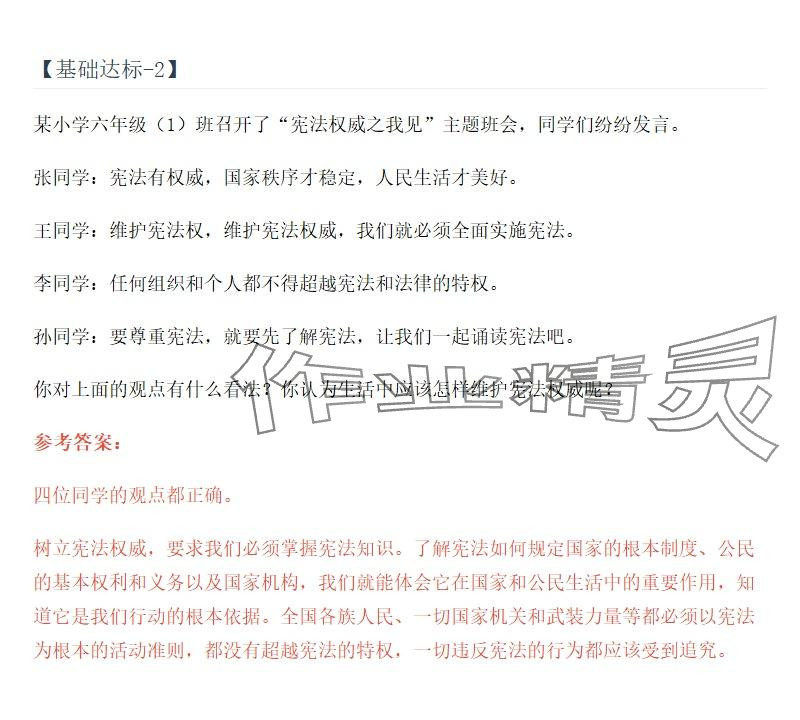 【基础达标-2】

某小学六年级（1）班召开了“宪法权威之我见”主题班会，同学们纷纷发言。

张同学：宪法有权威，国家秩序才稳定，人民生活才美好。

王同学：维护宪法权，维护宪法权威，我们就必须全面实施宪法。

李同学：任何组织和个人都不得超越宪法和法律的特权。

孙同学：要尊重宪法，就要先了解宪法，让我们一起诵读宪法吧。

你对上面的观点有什么看法？你认为生活中应该怎样维护宪法权威呢？

作业精灵

参考答案：

四位同学的观点都正确。

树立宪法权威，要求我们必须掌握宪法知识。了解宪法如何规定国家的根本制度、公民的基本权利和义务以及国家机构，我们就能体会它在国家和公民生活中的重要作用，知道它是我们行动的根本依据。全国各族人民、一切国家机关和武装力量等都必须以宪法为根本的活动准则，都没有超越宪法的特权，一切违反宪法的行为都应该受到追究。